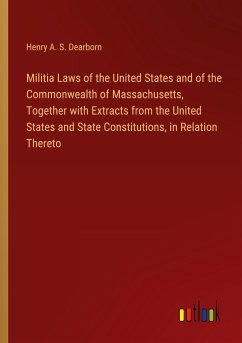 Henry A. S. Dearborn

Militia Laws of the United States and of the Commonwealth of Massachusetts, Together with Extracts from the United States and State Constitutions, in Relation Thereto

outlook